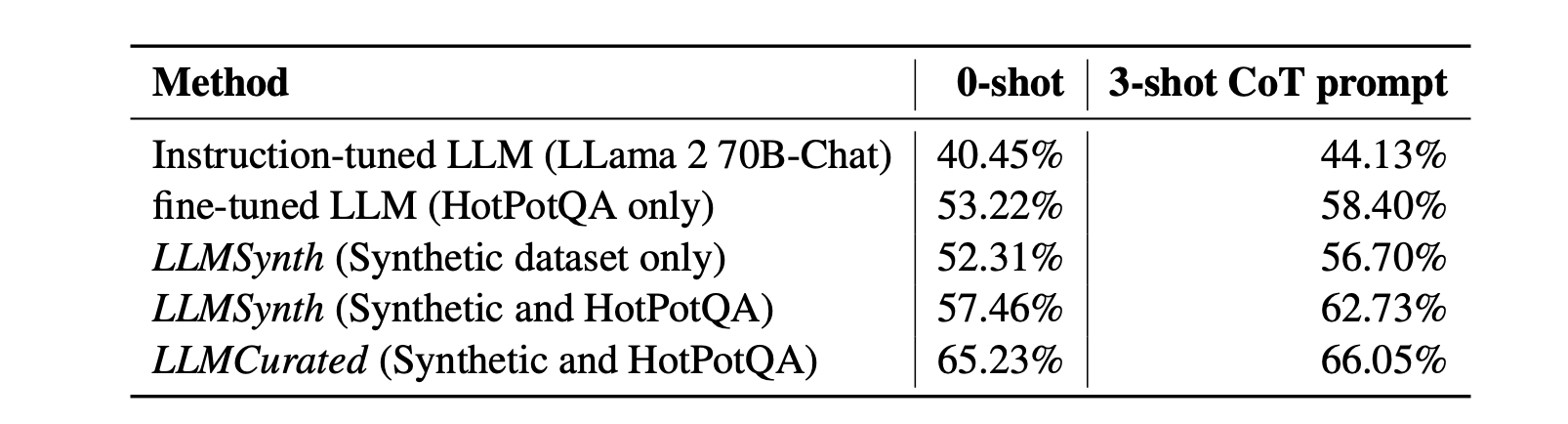 | Method | 0-shot | 3-shot CoT prompt |
|---|---|---|
| Instruction-tuned LLM (LLama 2 70B-Chat) | 40.45% | 44.13% |
| fine-tuned LLM (HotPotQA only) | 53.22% | 58.40% |
| LLMSynth (Synthetic dataset only) | 52.31% | 56.70% |
| LLMSynth (Synthetic and HotPotQA) | 57.46% | 62.73% |
| LLMCurated (Synthetic and HotPotQA) | 65.23% | 66.05% |